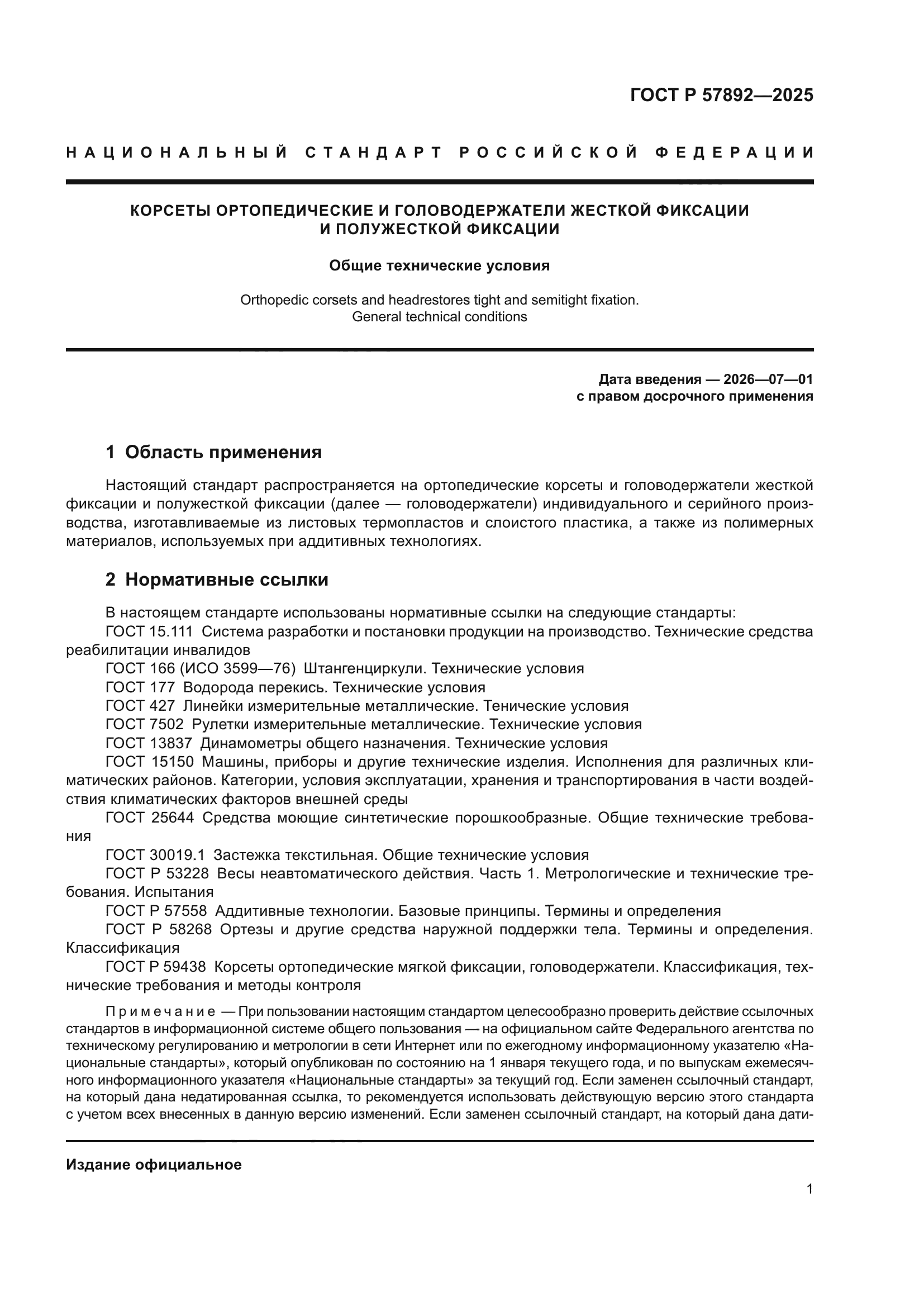 ГОСТ Р 57892—2025

НАЦИОНАЛЬНЫЙ СТАНДАРТ РОССИЙСКОЙ ФЕДЕРАЦИИ

КОРСЕТЫ ОРТОПЕДИЧЕСКИЕ И ГОЛОВОДЕРЖАТЕЛИ ЖЕСТКОЙ ФИКСАЦИИ И ПОЛУЖЕСТКОЙ ФИКСАЦИИ

Общие технические условия

Orthopedic corsets and headrestores tight and semitight fixation. General technical conditions

Дата введения — 2026—07—01
с правом досрочного применения

1 Область применения

Настоящий стандарт распространяется на ортопедические корсеты и головодержатели жесткой фиксации и полужесткой фиксации (далее — головодержатели) индивидуального и серийного производства, изготавливаемые из листовых термопластов и слоистого пластика, а также из полимерных материалов, используемых при аддитивных технологиях.

2 Нормативные ссылки

В настоящем стандарте использованы нормативные ссылки на следующие стандарты:
ГОСТ 15.111 Система разработки и постановки продукции на производство. Технические средства реабилитации инвалидов
ГОСТ 166 (ИСО 3599—76) Штангенциркули. Технические условия
ГОСТ 177 Водорода перекись. Технические условия
ГОСТ 427 Линейки измерительные металлические. Тенические условия
ГОСТ 7502 Рулетки измерительные металлические. Технические условия
ГОСТ 13837 Динамометры общего назначения. Технические условия
ГОСТ 15150 Машины, приборы и другие технические изделия. Исполнения для различных климатических районов. Категории, условия эксплуатации, хранения и транспортирования в части воздействия климатических факторов внешней среды
ГОСТ 25644 Средства моющие синтетические порошкообразные. Общие технические требования
ГОСТ 30019.1 Застежка текстильная. Общие технические условия
ГОСТ Р 53228 Весы неавтоматического действия. Часть 1. Метрологические и технические требования. Испытания
ГОСТ Р 57558 Аддитивные технологии. Базовые принципы. Термины и определения
ГОСТ Р 58268 Ортезы и другие средства наружной поддержки тела. Термины и определения. Классификация
ГОСТ Р 59438 Корсеты ортопедические мягкой фиксации, головодержатели. Классификация, технические требования и методы контроля

Примечание — При пользовании настоящим стандартом целесообразно проверить действие ссылочных стандартов в информационной системе общего пользования — на официальном сайте Федерального агентства по техническому регулированию и метрологии в сети Интернет или по ежегодному информационному указателю «Национальные стандарты», который опубликован по состоянию на 1 января текущего года, и по выпускам ежемесячного информационного указателя «Национальные стандарты» за текущий год. Если заменен ссылочный стандарт, на который дана недатированная ссылка, то рекомендуется использовать действующую версию этого стандарта с учетом всех внесенных в данную версию изменений. Если заменен ссылочный стандарт, на который дана дати-

Издание официальное

1